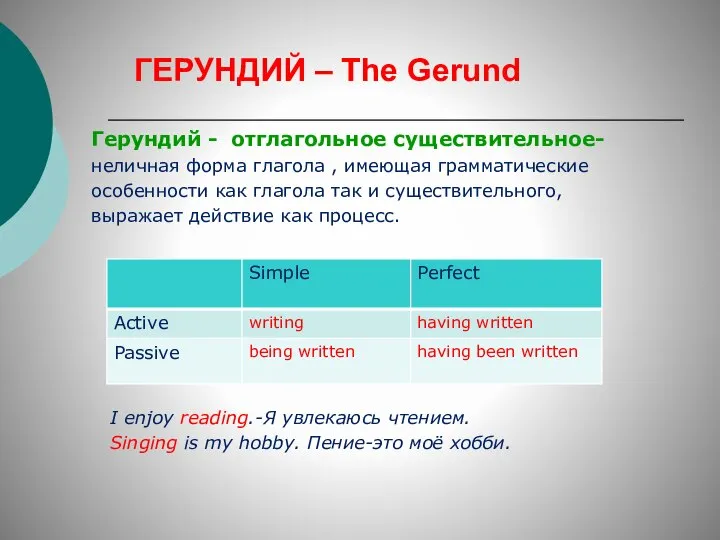 ГЕРУНДИЙ – The Gerund

Герундий - отглагольное существительное- неличная форма глагола , имеющая грамматические особенности как глагола так и существительного, выражает действие как процесс.

| | Simple | Perfect |
|---|---|---|
| Active | writing | having written |
| Passive | being written | having been written |

I enjoy reading.-Я увлекаюсь чтением.
Singing is my hobby. Пение-это моё хобби.